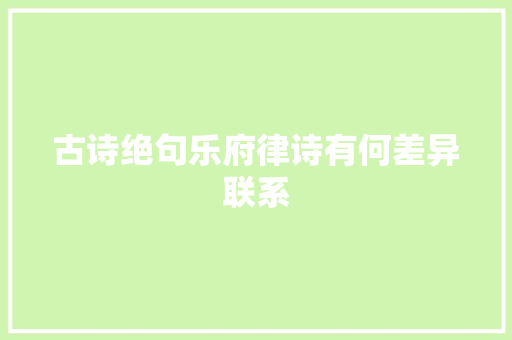 古诗绝句乐府律诗有何差异联系